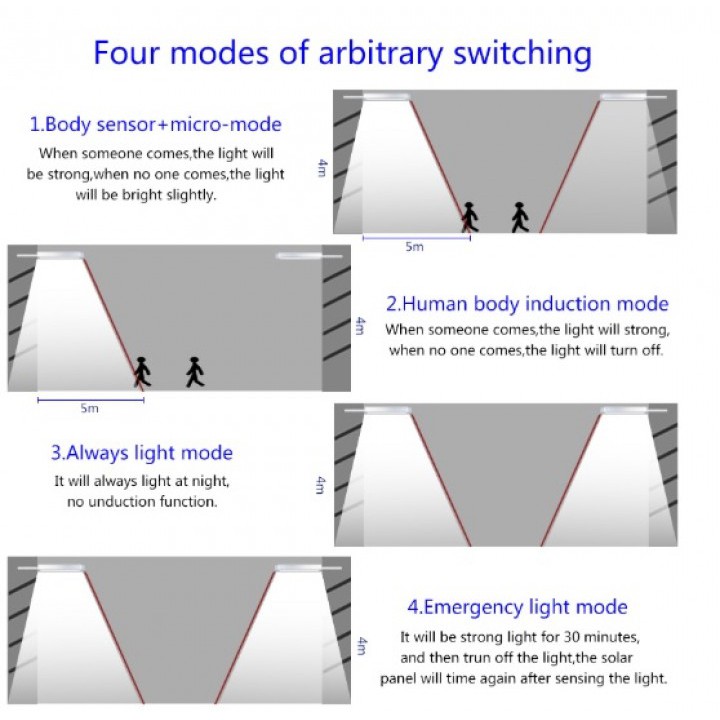 Four modes of arbitrary switching

1.Body sensor+micro-mode
When someone comes,the light will be strong,when no one comes,the light will be bright slightly.

4m

5m

4m

5m

2.Human body induction mode
When someone comes,the light will strong, when no one comes,the light will turn off.

3.Always light mode
It will always light at night, no unduction function.

4m

4m

4.Emergency light mode
It will be strong light for 30 minutes, and then trun off the light,the solar panel will time again after sensing the light.